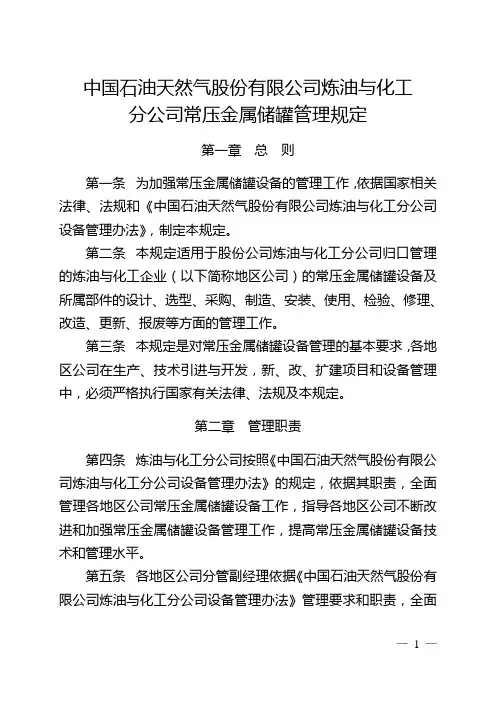 中国石油天然气股份有限公司炼油与化工分公司常压金属储罐管理规定

第一章　总　则

第一条　为加强常压金属储罐设备的管理工作，依据国家相关法律、法规和《中国石油天然气股份有限公司炼油与化工分公司设备管理办法》，制定本规定。

第二条　本规定适用于股份公司炼油与化工分公司归口管理的炼油与化工企业（以下简称地区公司）的常压金属储罐设备及所属部件的设计、选型、采购、制造、安装、使用、检验、修理、改造、更新、报废等方面的管理工作。

第三条　本规定是对常压金属储罐设备管理的基本要求，各地区公司在生产、技术引进与开发，新、改、扩建项目和设备管理中，必须严格执行国家有关法律、法规及本规定。

第二章　管理职责

第四条　炼油与化工分公司按照《中国石油天然气股份有限公司炼油与化工分公司设备管理办法》的规定，依据其职责，全面管理各地区公司常压金属储罐设备工作，指导各地区公司不断改进和加强常压金属储罐设备管理工作，提高常压金属储罐设备技术和管理水平。

第五条　各地区公司分管副经理依据《中国石油天然气股份有限公司炼油与化工分公司设备管理办法》管理要求和职责，全面

— 1 —